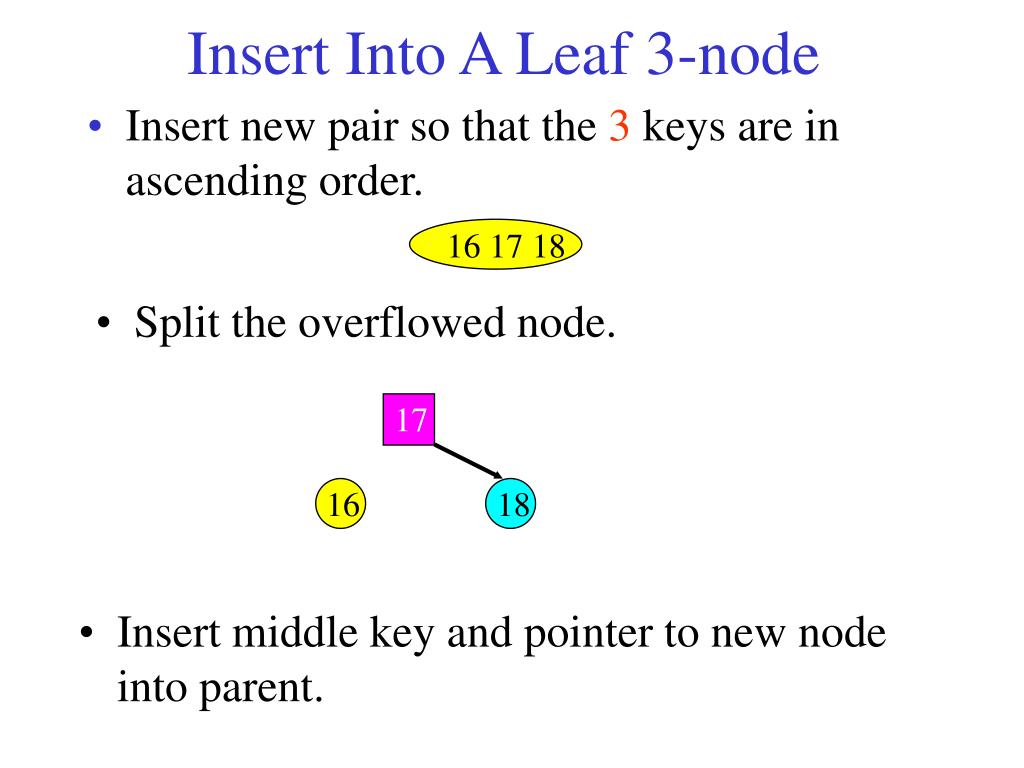 Insert Into A Leaf 3-node

• Insert new pair so that the 3 keys are in ascending order.

16 17 18

• Split the overflowed node.

17

16

18

• Insert middle key and pointer to new node into parent.